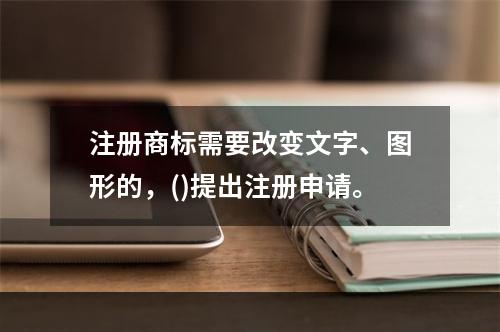 注册商标需要改变文字、图形的，()提出注册申请。